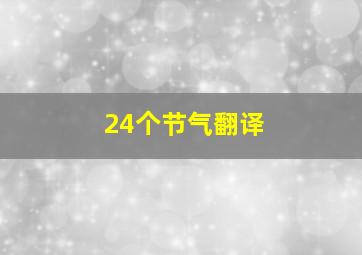 24个节气翻译